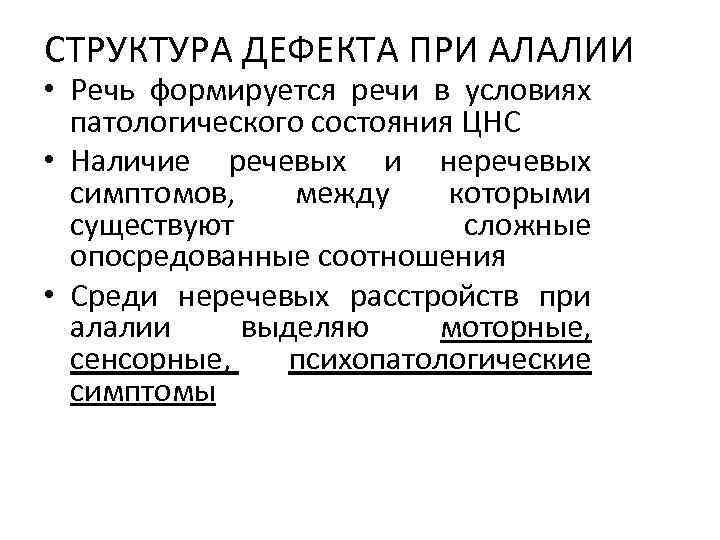 СТРУКТУРА ДЕФЕКТА ПРИ АЛАЛИИ

• Речь формируется речи в условиях патологического состояния ЦНС

• Наличие речевых и неречевых симптомов, между которыми существуют сложные опосредованные соотношения

• Среди неречевых расстройств при алалии выделяю моторные, сенсорные, психопатологические симптомы